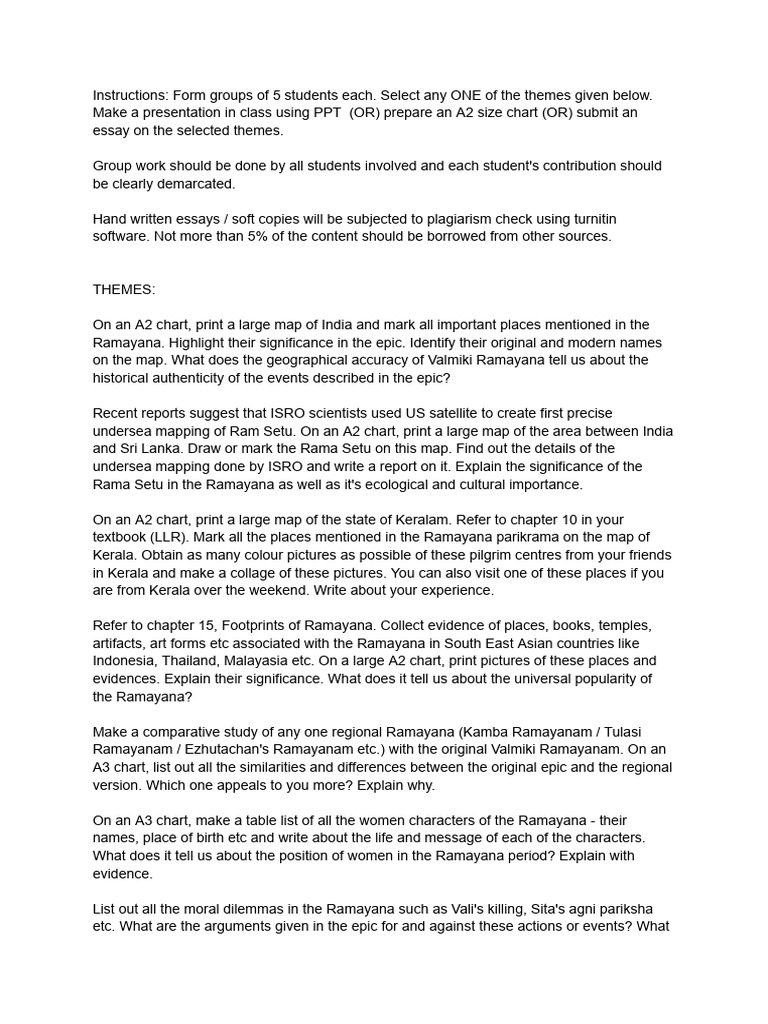 Instructions: Form groups of 5 students each. Select any ONE of the themes given below. Make a presentation in class using PPT (OR) prepare an A2 size chart (OR) submit an essay on the selected themes.

Group work should be done by all students involved and each student's contribution should be clearly demarcated.

Hand written essays / soft copies will be subjected to plagiarism check using turnitin software. Not more than 5% of the content should be borrowed from other sources.

THEMES:

On an A2 chart, print a large map of India and mark all important places mentioned in the Ramayana. Highlight their significance in the epic. Identify their original and modern names on the map. What does the geographical accuracy of Valmiki Ramayana tell us about the historical authenticity of the events described in the epic?

Recent reports suggest that ISRO scientists used US satellite to create first precise undersea mapping of Ram Setu. On an A2 chart, print a large map of the area between India and Sri Lanka. Draw or mark the Rama Setu on this map. Find out the details of the undersea mapping done by ISRO and write a report on it. Explain the significance of the Rama Setu in the Ramayana as well as it's ecological and cultural importance.

On an A2 chart, print a large map of the state of Keralam. Refer to chapter 10 in your textbook (LLR). Mark all the places mentioned in the Ramayana parikrama on the map of Kerala. Obtain as many colour pictures as possible of these pilgrim centres from your friends in Kerala and make a collage of these pictures. You can also visit one of these places if you are from Kerala over the weekend. Write about your experience.

Refer to chapter 15, Footprints of Ramayana. Collect evidence of places, books, temples, artifacts, art forms etc associated with the Ramayana in South East Asian countries like Indonesia, Thailand, Malayasia etc. On a large A2 chart, print pictures of these places and evidences. Explain their significance. What does it tell us about the universal popularity of the Ramayana?

Make a comparative study of any one regional Ramayana (Kamba Ramayanam / Tulasi Ramayanam / Ezhutachan's Ramayanam etc.) with the original Valmiki Ramayanam. On an A3 chart, list out all the similarities and differences between the original epic and the regional version. Which one appeals to you more? Explain why.

On an A3 chart, make a table list of all the women characters of the Ramayana - their names, place of birth etc and write about the life and message of each of the characters. What does it tell us about the position of women in the Ramayana period? Explain with evidence.

List out all the moral dilemmas in the Ramayana such as Vali's killing, Sita's agni pariksha etc. What are the arguments given in the epic for and against these actions or events? What